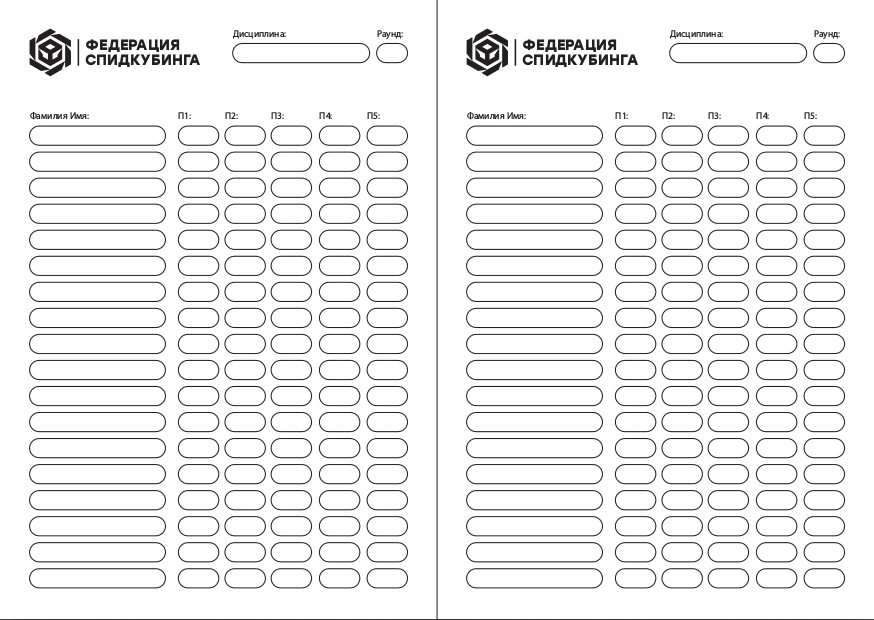 ФЕДЕРАЦИЯ СПИДКУБИНГА

Дисциплина:

Раунд:

Фамилия Имя: П1: П2: П3: П4: П5:

ФЕДЕРАЦИЯ СПИДКУБИНГА

Дисциплина:

Раунд:

Фамилия Имя: П1: П2: П3: П4: П5: